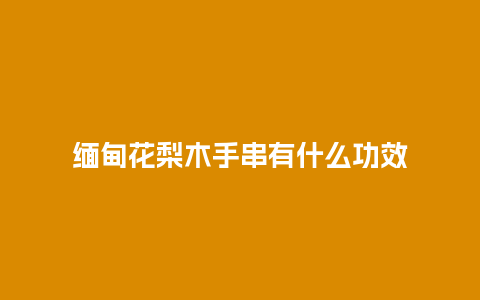 缅甸花梨木手串有什么功效